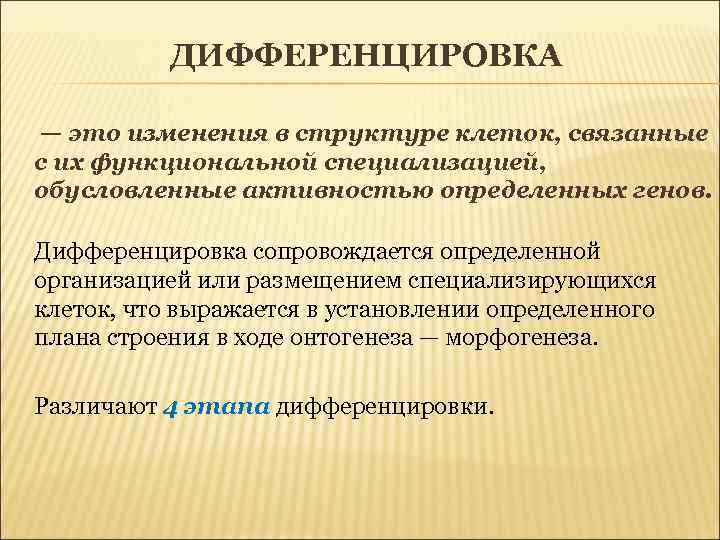 ДИФФЕРЕНЦИРОВКА

— это изменения в структуре клеток, связанные с их функциональной специализацией, обусловленные активностью определенных генов.

Дифференцировка сопровождается определенной организацией или размещением специализирующихся клеток, что выражается в установлении определенного плана строения в ходе онтогенеза — морфогенеза.

Различают 4 этапа дифференцировки.